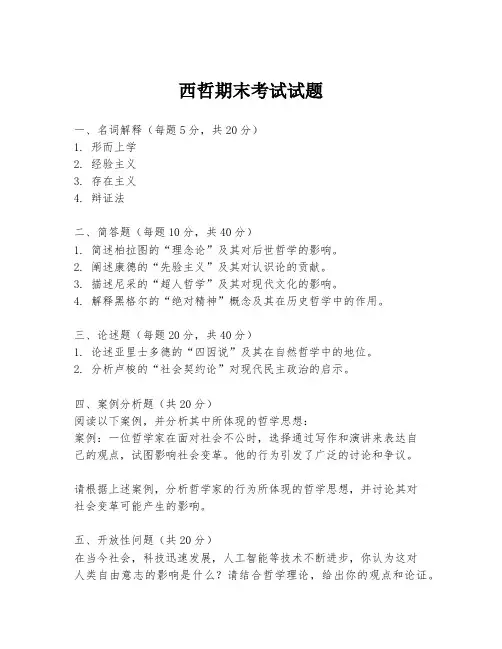 西哲期末考试试题

一、名词解释（每题5分，共20分）
1. 形而上学
2. 经验主义
3. 存在主义
4. 辩证法

二、简答题（每题10分，共40分）
1. 简述柏拉图的“理念论”及其对后世哲学的影响。
2. 阐述康德的“先验主义”及其对认识论的贡献。
3. 描述尼采的“超人哲学”及其对现代文化的影响。
4. 解释黑格尔的“绝对精神”概念及其在历史哲学中的作用。

三、论述题（每题20分，共40分）
1. 论述亚里士多德的“四因说”及其在自然哲学中的地位。
2. 分析卢梭的“社会契约论”对现代民主政治的启示。

四、案例分析题（共20分）
阅读以下案例，并分析其中所体现的哲学思想：
案例：一位哲学家在面对社会不公时，选择通过写作和演讲来表达自己的观点，试图影响社会变革。他的行为引发了广泛的讨论和争议。

请根据上述案例，分析哲学家的行为所体现的哲学思想，并讨论其对社会变革可能产生的影响。

五、开放性问题（共20分）
在当今社会，科技迅速发展，人工智能等技术不断进步，你认为这对人类自由意志的影响是什么？请结合哲学理论，给出你的观点和论证。